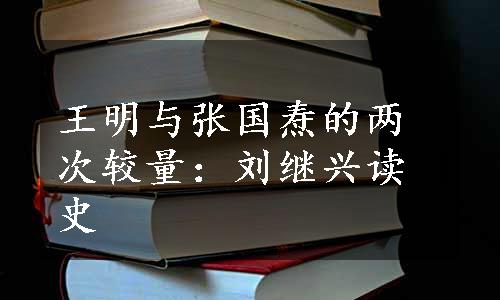 王明与张国焘的两次较量：刘继兴读史